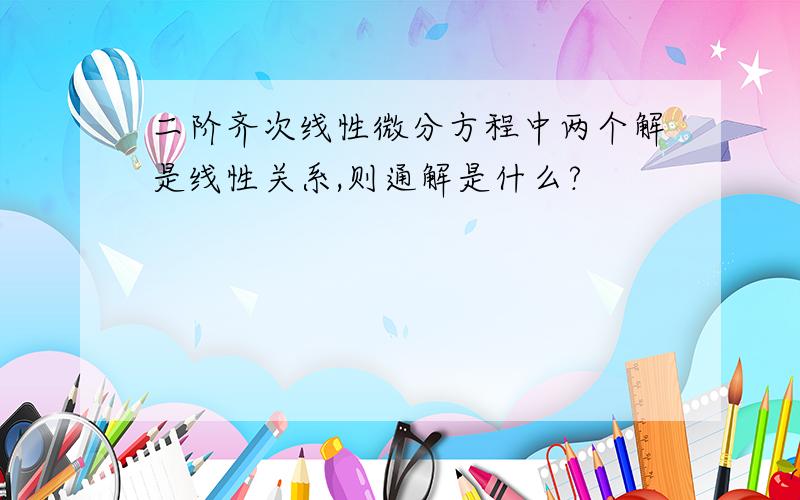 二阶齐次线性微分方程中两个解是线性关系,则通解是什么?